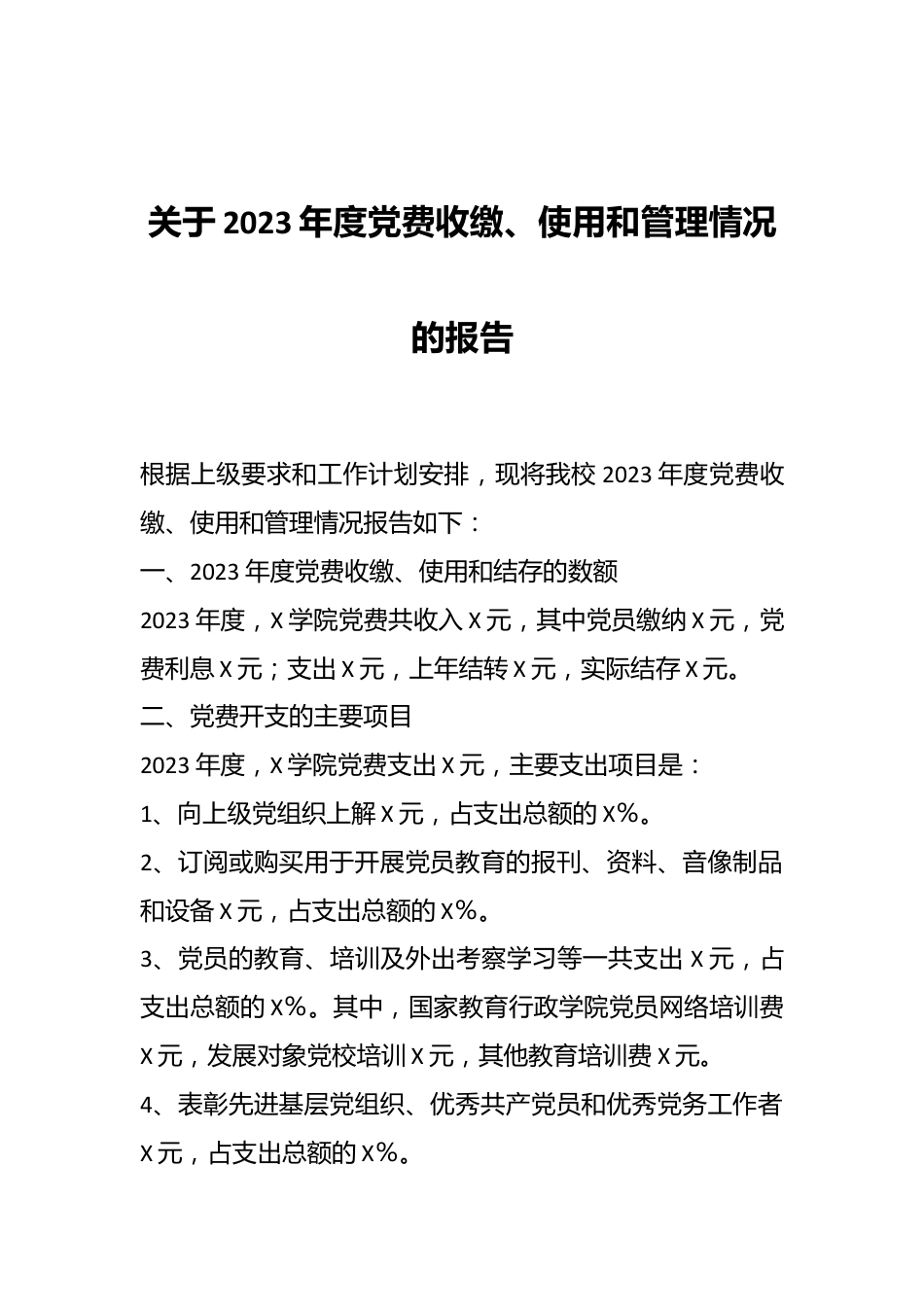 关于2023年度党费收缴、使用和管理情况的报告

根据上级要求和工作计划安排，现将我校2023年度党费收缴、使用和管理情况报告如下：

一、2023年度党费收缴、使用和结存的数额

2023年度，X学院党费共收入X元，其中党员缴纳X元，党费利息X元；支出X元，上年结转X元，实际结存X元。

二、党费开支的主要项目

2023年度，X学院党费支出X元，主要支出项目是：

1、向上级党组织上解X元，占支出总额的X%。

2、订阅或购买用于开展党员教育的报刊、资料、音像制品和设备X元，占支出总额的X%。

3、党员的教育、培训及外出考察学习等一共支出X元，占支出总额的X%。其中，国家教育行政学院党员网络培训费X元，发展对象党校培训X元，其他教育培训费X元。

4、表彰先进基层党组织、优秀共产党员和优秀党务工作者X元，占支出总额的X%。